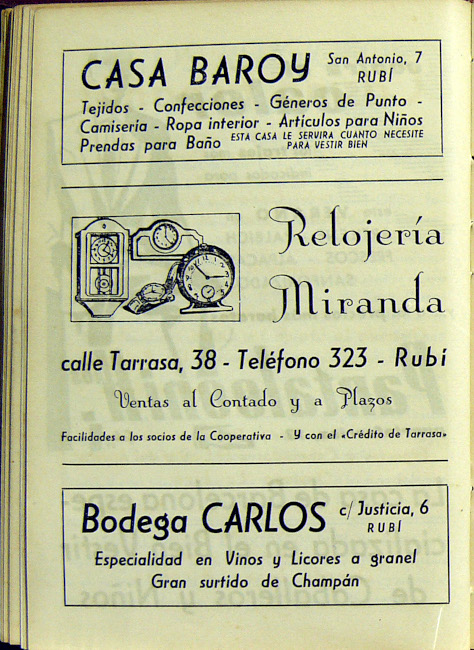 CASA BAROY San Antonio, 7 RUBÍ

Tejidos - Confecciones - Géneros de Punto - Camisería - Ropa interior - Artículos para Niños Prendas para Baño ESTA CASA LE SERVIRA CUANTO NECESITE PARA VESTIR BIEN

Relojería Miranda

calle Tarrasa, 38 - Teléfono 323 - Rubí

Ventas al Contado y a Plazos

Facilidades a los socios de la Cooperativa - Y con el «Crédito de Tarrasa»

Bodega CARLOS c/ Justicia, 6 RUBÍ

Especialidad en Vinos y Licores a granel
Gran surtido de Champán